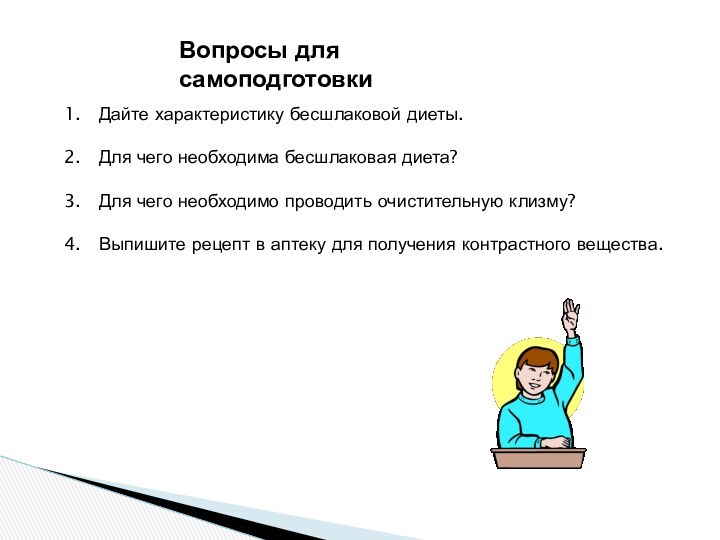 Вопросы для самоподготовки

1. Дайте характеристику бесшлаковой диеты.

2. Для чего необходима бесшлаковая диета?

3. Для чего необходимо проводить очистительную клизму?

4. Выпишите рецепт в аптеку для получения контрастного вещества.